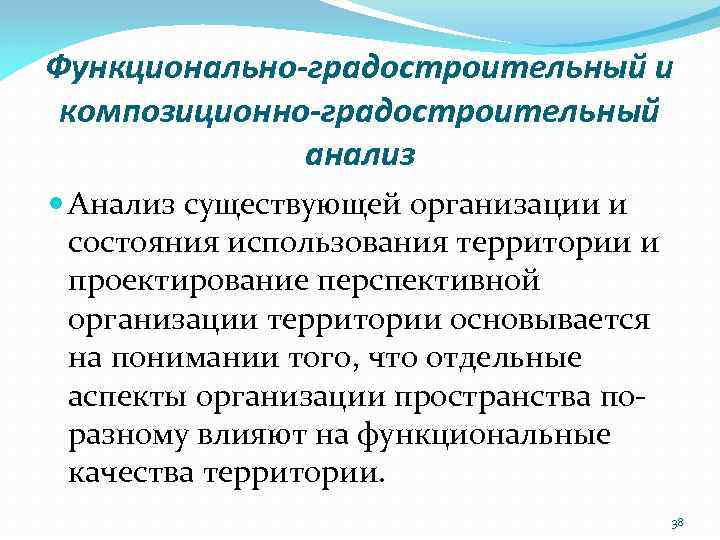 Функционально-градостроительный и композиционно-градостроительный анализ

• Анализ существующей организации и состояния использования территории и проектирование перспективной организации территории основывается на понимании того, что отдельные аспекты организации пространства по-разному влияют на функциональные качества территории.

38